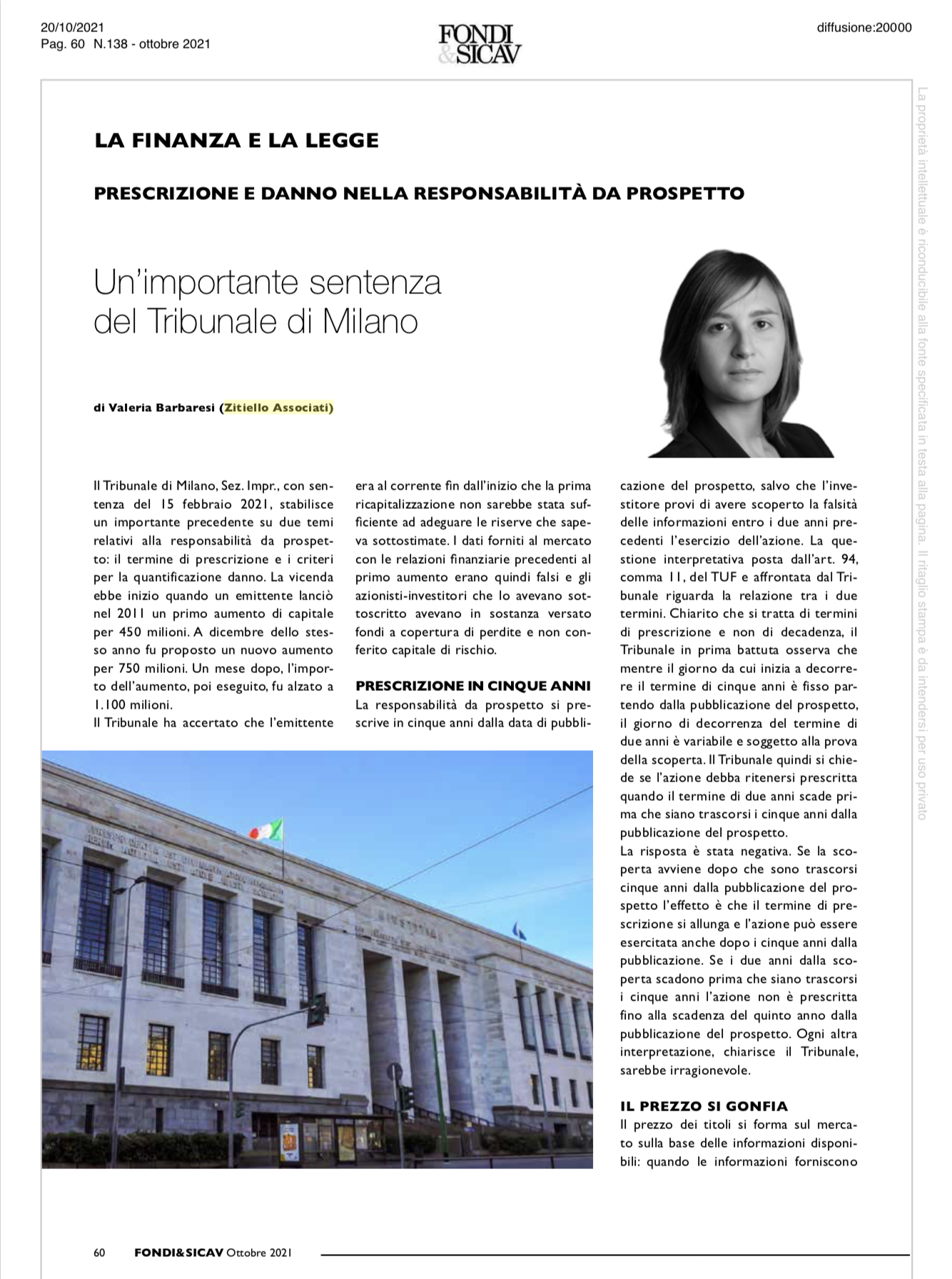 20/10/2021
Pag. 60 N.138 - ottobre 2021

FONDI & SICAV

diffusione:20000

La proprietà intellettuale è riconducibile alla fonte specificata in testa alla pagina. Il ritaglio stampa è da intendersi per uso privato

LA FINANZA E LA LEGGE

PRESCRIZIONE E DANNO NELLA RESPONSABILITÀ DA PROSPETTO

Un'importante sentenza del Tribunale di Milano

di Valeria Barbaresi (Zitiello Associati)

Il Tribunale di Milano, Sez. Impr., con sentenza del 15 febbraio 2021, stabilisce un importante precedente su due temi relativi alla responsabilità da prospetto: il termine di prescrizione e i criteri per la quantificazione danno. La vicenda ebbe inizio quando un emittente lanciò nel 2011 un primo aumento di capitale per 450 milioni. A dicembre dello stesso anno fu proposto un nuovo aumento per 750 milioni. Un mese dopo, l'importo dell'aumento, poi eseguito, fu alzato a 1.100 milioni.

Il Tribunale ha accertato che l'emittente era al corrente fin dall'inizio che la prima ricapitalizzazione non sarebbe stata sufficiente ad adeguare le riserve che sapeva sottostimate. I dati forniti al mercato con le relazioni finanziarie precedenti al primo aumento erano quindi falsi e gli azionisti-investitori che lo avevano sottoscritto avevano in sostanza versato fondi a copertura di perdite e non conferito capitale di rischio.

PRESCRIZIONE IN CINQUE ANNI

La responsabilità da prospetto si prescrive in cinque anni dalla data di pubblicazione del prospetto, salvo che l'investitore provi di avere scoperto la falsità delle informazioni entro i due anni precedenti l'esercizio dell'azione. La questione interpretativa posta dall'art. 94, comma 11, del TUF e affrontata dal Tribunale riguarda la relazione tra i due termini. Chiarito che si tratta di termini di prescrizione e non di decadenza, il Tribunale in prima battuta osserva che mentre il giorno da cui inizia a decorrere il termine di cinque anni è fisso partendo dalla pubblicazione del prospetto, il giorno di decorrenza del termine di due anni è variabile e soggetto alla prova della scoperta. Il Tribunale quindi si chiede se l'azione debba ritenersi prescritta quando il termine di due anni scade prima che siano trascorsi i cinque anni dalla pubblicazione del prospetto.

La risposta è stata negativa. Se la scoperta avviene dopo che sono trascorsi cinque anni dalla pubblicazione del prospetto l'effetto è che il termine di prescrizione si allunga e l'azione può essere esercitata anche dopo i cinque anni dalla pubblicazione. Se i due anni dalla scoperta scadono prima che siano trascorsi i cinque anni l'azione non è prescritta fino alla scadenza del quinto anno dalla pubblicazione del prospetto. Ogni altra interpretazione, chiarisce il Tribunale, sarebbe irragionevole.

IL PREZZO SI GONFIA

Il prezzo dei titoli si forma sul mercato sulla base delle informazioni disponibili: quando le informazioni forniscono

60 FONDI&SICAV Ottobre 2021